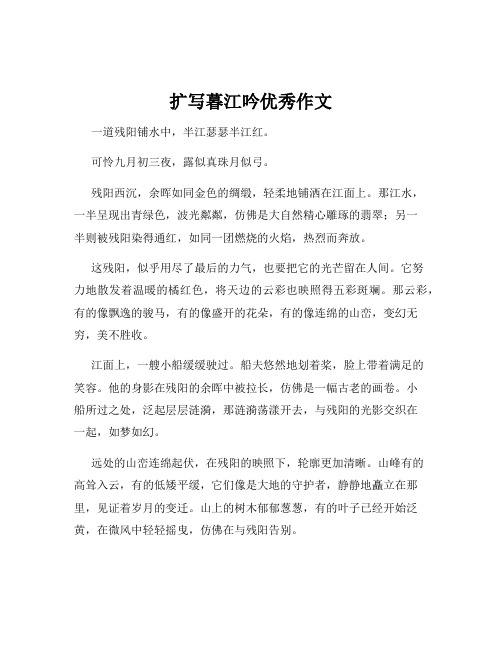 扩写暮江吟优秀作文

一道残阳铺水中，半江瑟瑟半江红。

可怜九月初三夜，露似真珠月似弓。

残阳西沉，余晖如同金色的绸缎，轻柔地铺洒在江面上。那江水，一半呈现出青绿色，波光粼粼，仿佛是大自然精心雕琢的翡翠；另一半则被残阳染得通红，如同一团燃烧的火焰，热烈而奔放。

这残阳，似乎用尽了最后的力气，也要把它的光芒留在人间。它努力地散发着温暖的橘红色，将天边的云彩也映照得五彩斑斓。那云彩，有的像飘逸的骏马，有的像盛开的花朵，有的像连绵的山峦，变幻无穷，美不胜收。

江面上，一艘小船缓缓驶过。船夫悠然地划着桨，脸上带着满足的笑容。他的身影在残阳的余晖中被拉长，仿佛是一幅古老的画卷。小船所过之处，泛起层层涟漪，那涟漪荡漾开去，与残阳的光影交织在一起，如梦如幻。

远处的山峦连绵起伏，在残阳的映照下，轮廓更加清晰。山峰有的高耸入云，有的低矮平缓，它们像是大地的守护者，静静地矗立在那里，见证着岁月的变迁。山上的树木郁郁葱葱，有的叶子已经开始泛黄，在微风中轻轻摇曳，仿佛在与残阳告别。